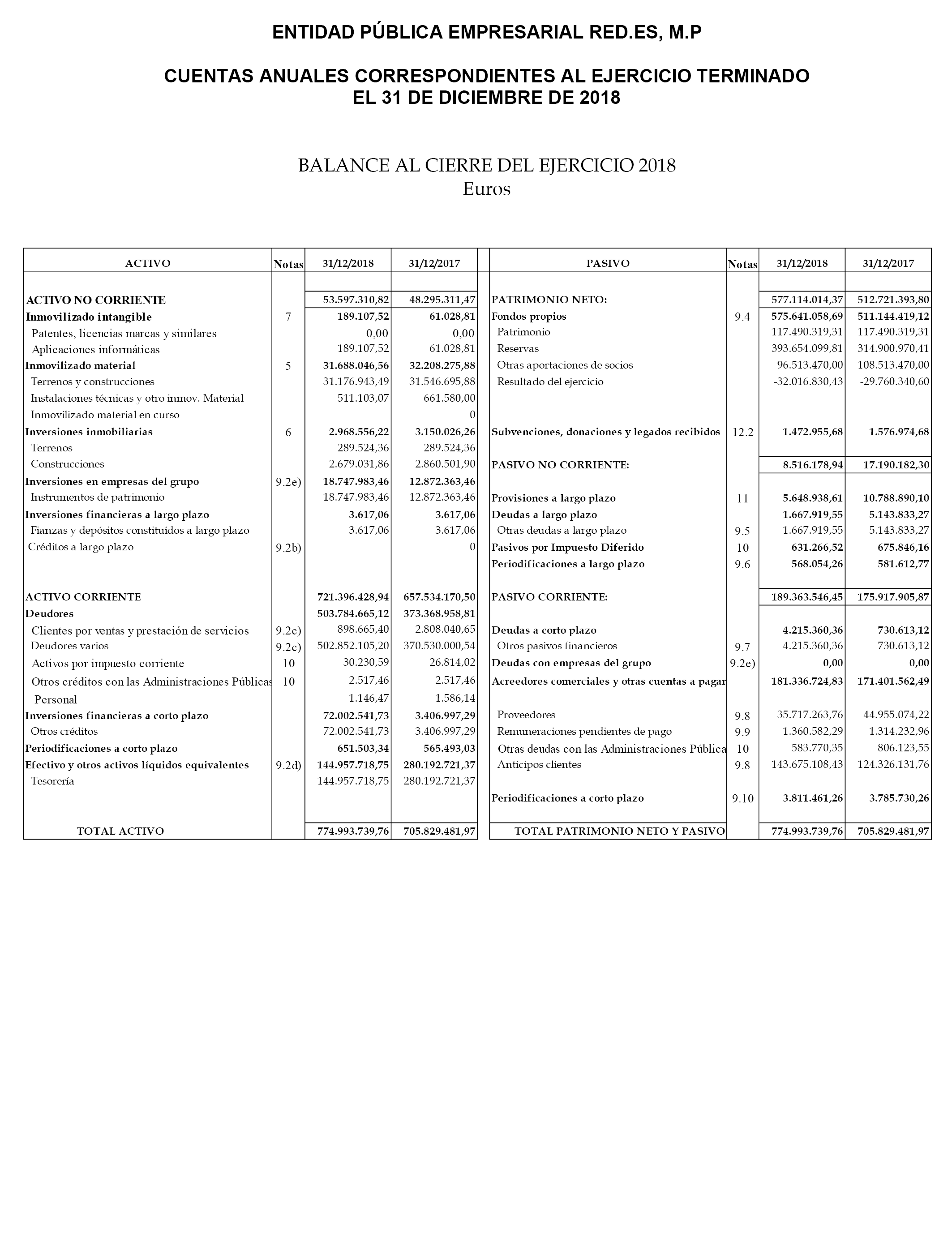 ENTIDAD PÚBLICA EMPRESARIAL RED.ES, M.P

CUENTAS ANUALES CORRESPONDIENTES AL EJERCICIO TERMINADO EL 31 DE DICIEMBRE DE 2018

BALANCE AL CIERRE DEL EJERCICIO 2018
Euros

| ACTIVO | Notas | 31/12/2018 | 31/12/2017 |
|---|---|---|---|
| ACTIVO NO CORRIENTE | | 53.597.310,82 | 48.295.311,47 |
| Inmovilizado intangible | 7 | 189.107,52 | 61.028,81 |
| Patentes, licencias marcas y similares | | 0,00 | 0,00 |
| Aplicaciones informáticas | | 189.107,52 | 61.028,81 |
| Inmovilizado material | 5 | 31.688.046,56 | 32.208.275,88 |
| Terrenos y construcciones | | 31.176.943,49 | 31.546.695,88 |
| Instalaciones técnicas y otro inmov. Material | | 511.103,07 | 661.580,00 |
| Inmovilizado material en curso | | | 0 |
| Inversiones inmobiliarias | 6 | 2.968.556,22 | 3.150.026,26 |
| Terrenos | | 289.524,36 | 289.524,36 |
| Construcciones | | 2.679.031,86 | 2.860.501,90 |
| Inversiones en empresas del grupo | 9.2e) | 18.747.983,46 | 12.872.363,46 |
| Instrumentos de patrimonio | | 18.747.983,46 | 12.872.363,46 |
| Inversiones financieras a largo plazo | | 3.617,06 | 3.617,06 |
| Fianzas y depósitos constituídos a largo plazo | | 3.617,06 | 3.617,06 |
| Créditos a largo plazo | 9.2b) | | 0 |
| ACTIVO CORRIENTE | | 721.396.428,94 | 657.534.170,50 |
| Deudores | | 503.784.665,12 | 373.368.958,81 |
| Clientes por ventas y prestación de servicios | 9.2c) | 898.665,40 | 2.808.040,65 |
| Deudores varios | 9.2c) | 502.852.105,20 | 370.530.000,54 |
| Activos por impuesto corriente | 10 | 30.230,59 | 26.814,02 |
| Otros créditos con las Administraciones Públicas | 10 | 2.517,46 | 2.517,46 |
| Personal | | 1.146,47 | 1.586,14 |
| Inversiones financieras a corto plazo | | 72.002.541,73 | 3.406.997,29 |
| Otros créditos | | 72.002.541,73 | 3.406.997,29 |
| Periodificaciones a corto plazo | | 651.503,34 | 565.493,03 |
| Efectivo y otros activos líquidos equivalentes | 9.2d) | 144.957.718,75 | 280.192.721,37 |
| Tesorería | | 144.957.718,75 | 280.192.721,37 |
| TOTAL ACTIVO | | 774.993.739,76 | 705.829.481,97 |

| PASIVO | Notas | 31/12/2018 | 31/12/2017 |
|---|---|---|---|
| PATRIMONIO NETO: | | 577.114.014,37 | 512.721.393,80 |
| Fondos propios | 9.4 | 575.641.058,69 | 511.144.419,12 |
| Patrimonio | | 117.490.319,31 | 117.490.319,31 |
| Reservas | | 393.654.099,81 | 314.900.970,41 |
| Otras aportaciones de socios | | 96.513.470,00 | 108.513.470,00 |
| Resultado del ejercicio | | -32.016.830,43 | -29.760.340,60 |
| Subvenciones, donaciones y legados recibidos | 12.2 | 1.472.955,68 | 1.576.974,68 |
| PASIVO NO CORRIENTE: | | 8.516.178,94 | 17.190.182,30 |
| Provisiones a largo plazo | 11 | 5.648.938,61 | 10.788.890,10 |
| Deudas a largo plazo | | 1.667.919,55 | 5.143.833,27 |
| Otras deudas a largo plazo | 9.5 | 1.667.919,55 | 5.143.833,27 |
| Pasivos por Impuesto Diferido | 10 | 631.266,52 | 675.846,16 |
| Periodificaciones a largo plazo | 9.6 | 568.054,26 | 581.612,77 |
| PASIVO CORRIENTE: | | 189.363.546,45 | 175.917.905,87 |
| Deudas a corto plazo | | 4.215.360,36 | 730.613,12 |
| Otros pasivos financieros | 9.7 | 4.215.360,36 | 730.613,12 |
| Deudas con empresas del grupo | 9.2e) | 0,00 | 0,00 |
| Acreedores comerciales y otras cuentas a pagar | | 181.336.724,83 | 171.401.562,49 |
| Proveedores | 9.8 | 35.717.263,76 | 44.955.074,22 |
| Remuneraciones pendientes de pago | 9.9 | 1.360.582,29 | 1.314.232,96 |
| Otras deudas con las Administraciones Pública | 10 | 583.770,35 | 806.123,55 |
| Anticipos clientes | 9.8 | 143.675.108,43 | 124.326.131,76 |
| Periodificaciones a corto plazo | 9.10 | 3.811.461,26 | 3.785.730,26 |
| TOTAL PATRIMONIO NETO Y PASIVO | | 774.993.739,76 | 705.829.481,97 |